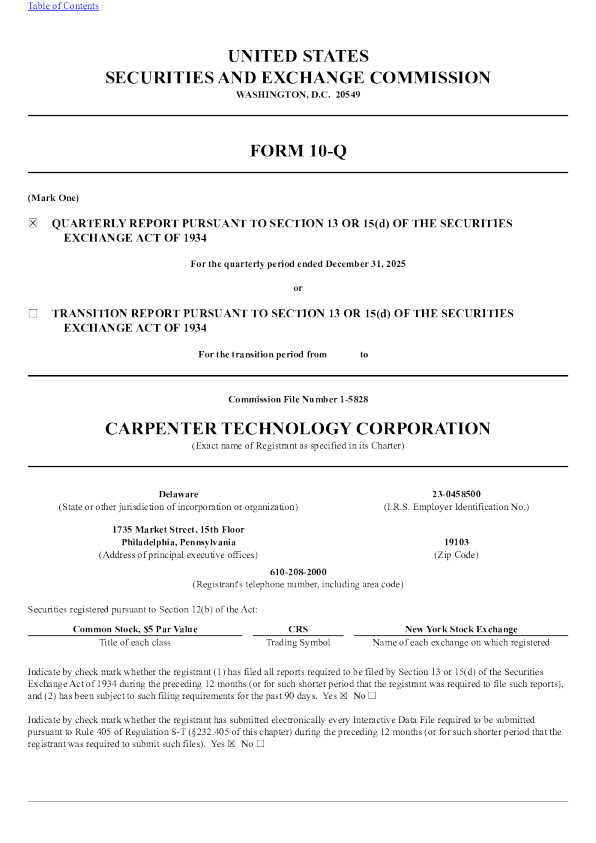 Table of Contents

UNITED STATES
SECURITIES AND EXCHANGE COMMISSION
WASHINGTON, D.C. 20549

FORM 10-Q

(Mark One)

☒ QUARTERLY REPORT PURSUANT TO SECTION 13 OR 15(d) OF THE SECURITIES EXCHANGE ACT OF 1934

For the quarterly period ended December 31, 2025

or

☐ TRANSITION REPORT PURSUANT TO SECTION 13 OR 15(d) OF THE SECURITIES EXCHANGE ACT OF 1934

For the transition period from to

Commission File Number 1-5828

CARPENTER TECHNOLOGY CORPORATION
(Exact name of Registrant as specified in its Charter)

Delaware
(State or other jurisdiction of incorporation or organization)

23-0458500
(I.R.S. Employer Identification No.)

1735 Market Street, 15th Floor
Philadelphia, Pennsylvania
(Address of principal executive offices)

19103
(Zip Code)

610-208-2000
(Registrant's telephone number, including area code)

Securities registered pursuant to Section 12(b) of the Act:

| Common Stock, $5 Par Value | CRS | New York Stock Exchange |
|---|---|---|
| Title of each class | Trading Symbol | Name of each exchange on which registered |

Indicate by check mark whether the registrant (1) has filed all reports required to be filed by Section 13 or 15(d) of the Securities Exchange Act of 1934 during the preceding 12 months (or for such shorter period that the registrant was required to file such reports), and (2) has been subject to such filing requirements for the past 90 days. Yes ☒ No ☐

Indicate by check mark whether the registrant has submitted electronically every Interactive Data File required to be submitted pursuant to Rule 405 of Regulation S-T (§232.405 of this chapter) during the preceding 12 months (or for such shorter period that the registrant was required to submit such files). Yes ☒ No ☐